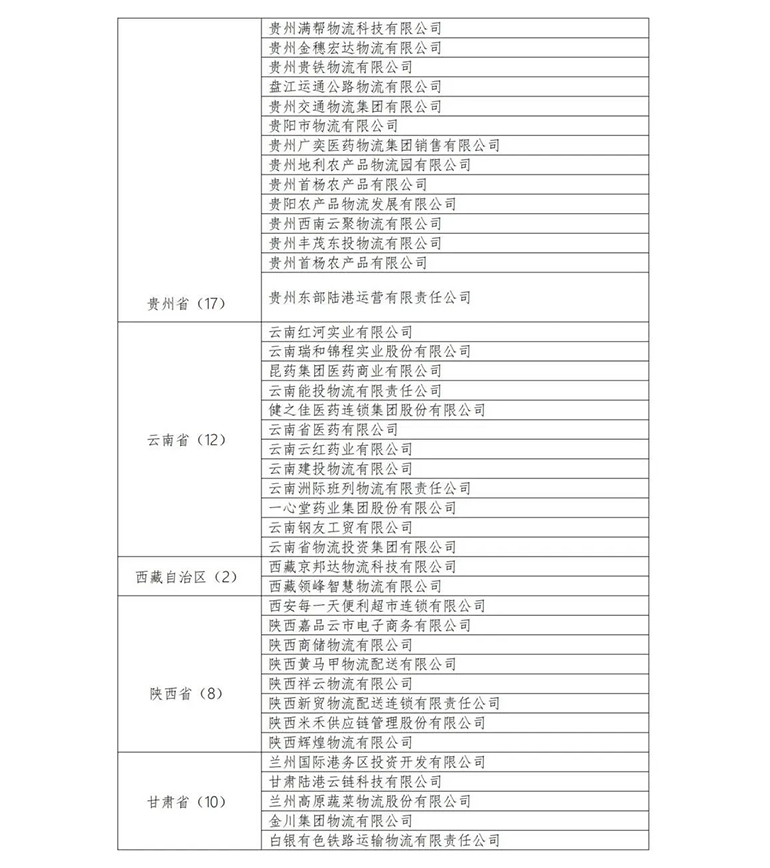 | | |
|---|---|
| 贵州省（17） | 贵州满帮物流科技有限公司 |
| | 贵州金穗宏达物流有限公司 |
| | 贵州贵铁物流有限公司 |
| | 盘江运通公路物流有限公司 |
| | 贵州交通物流集团有限公司 |
| | 贵阳市物流有限公司 |
| | 贵州广奕医药物流集团销售有限公司 |
| | 贵州地利农产品物流园有限公司 |
| | 贵州首杨农产品有限公司 |
| | 贵阳农产品物流发展有限公司 |
| | 贵州西南云聚物流有限公司 |
| | 贵州丰茂东投物流有限公司 |
| | 贵州首杨农产品有限公司 |
| | 贵州东部陆港运营有限责任公司 |
| 云南省（12） | 云南红河实业有限公司 |
| | 云南瑞和锦程实业股份有限公司 |
| | 昆药集团医药商业有限公司 |
| | 云南能投物流有限责任公司 |
| | 健之佳医药连锁集团股份有限公司 |
| | 云南省医药有限公司 |
| | 云南云红药业有限公司 |
| | 云南建投物流有限公司 |
| | 云南洲际班列物流有限责任公司 |
| | 一心堂药业集团股份有限公司 |
| | 云南钢友工贸有限公司 |
| | 云南省物流投资集团有限公司 |
| 西藏自治区（2） | 西藏京邦达物流科技有限公司 |
| | 西藏领峰智慧物流有限公司 |
| 陕西省（8） | 西安每一天便利超市连锁有限公司 |
| | 陕西嘉品云市电子商务有限公司 |
| | 陕西商储物流有限公司 |
| | 陕西黄马甲物流配送有限公司 |
| | 陕西祥云物流有限公司 |
| | 陕西新贸物流配送连锁有限责任公司 |
| | 陕西米禾供应链管理股份有限公司 |
| | 陕西辉煌物流有限公司 |
| 甘肃省（10） | 兰州国际港务区投资开发有限公司 |
| | 甘肃陆港云链科技有限公司 |
| | 兰州高原蔬菜物流股份有限公司 |
| | 金川集团物流有限公司 |
| | 白银有色铁路运输物流有限责任公司 |